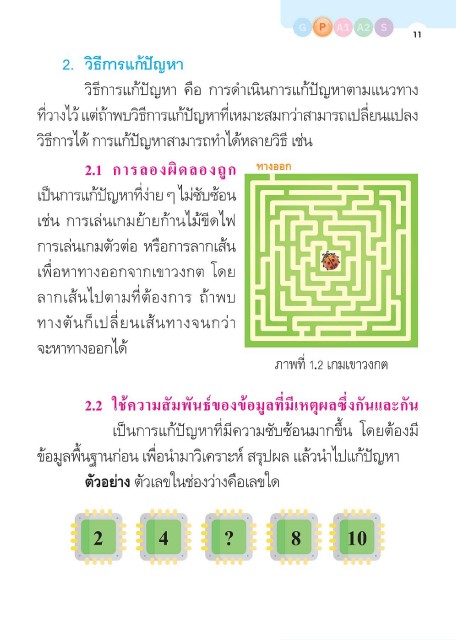 G P A1 A2 S 11

2. วิธีการแก้ปัญหา

วิธีการแก้ปัญหา คือ การดำเนินการแก้ปัญหาตามแนวทางที่วางไว้ แต่ถ้าพบวิธีการแก้ปัญหาที่เหมาะสมกว่าสามารถเปลี่ยนแปลงวิธีการได้ การแก้ปัญหาสามารถทำได้หลายวิธี เช่น

2.1 การลองผิดลองถูก เป็นการแก้ปัญหาที่ง่าย ๆ ไม่ซับซ้อน เช่น การเล่นเกมย้ายก้านไม้ขีดไฟ การเล่นเกมตัวต่อ หรือการลากเส้นเพื่อหาทางออกจากเขาวงกต โดยลากเส้นไปตามที่ต้องการ ถ้าพบทางตันก็เปลี่ยนเส้นทางจนกว่าจะหาทางออกได้

ทางออก

ภาพที่ 1.2 เกมเขาวงกต

2.2 ใช้ความสัมพันธ์ของข้อมูลที่มีเหตุผลซึ่งกันและกัน

เป็นการแก้ปัญหาที่มีความซับซ้อนมากขึ้น โดยต้องมีข้อมูลพื้นฐานก่อน เพื่อนำมาวิเคราะห์ สรุปผล แล้วนำไปแก้ปัญหา

ตัวอย่าง ตัวเลขในช่องว่างคือเลขใด

2 4 ? 8 10